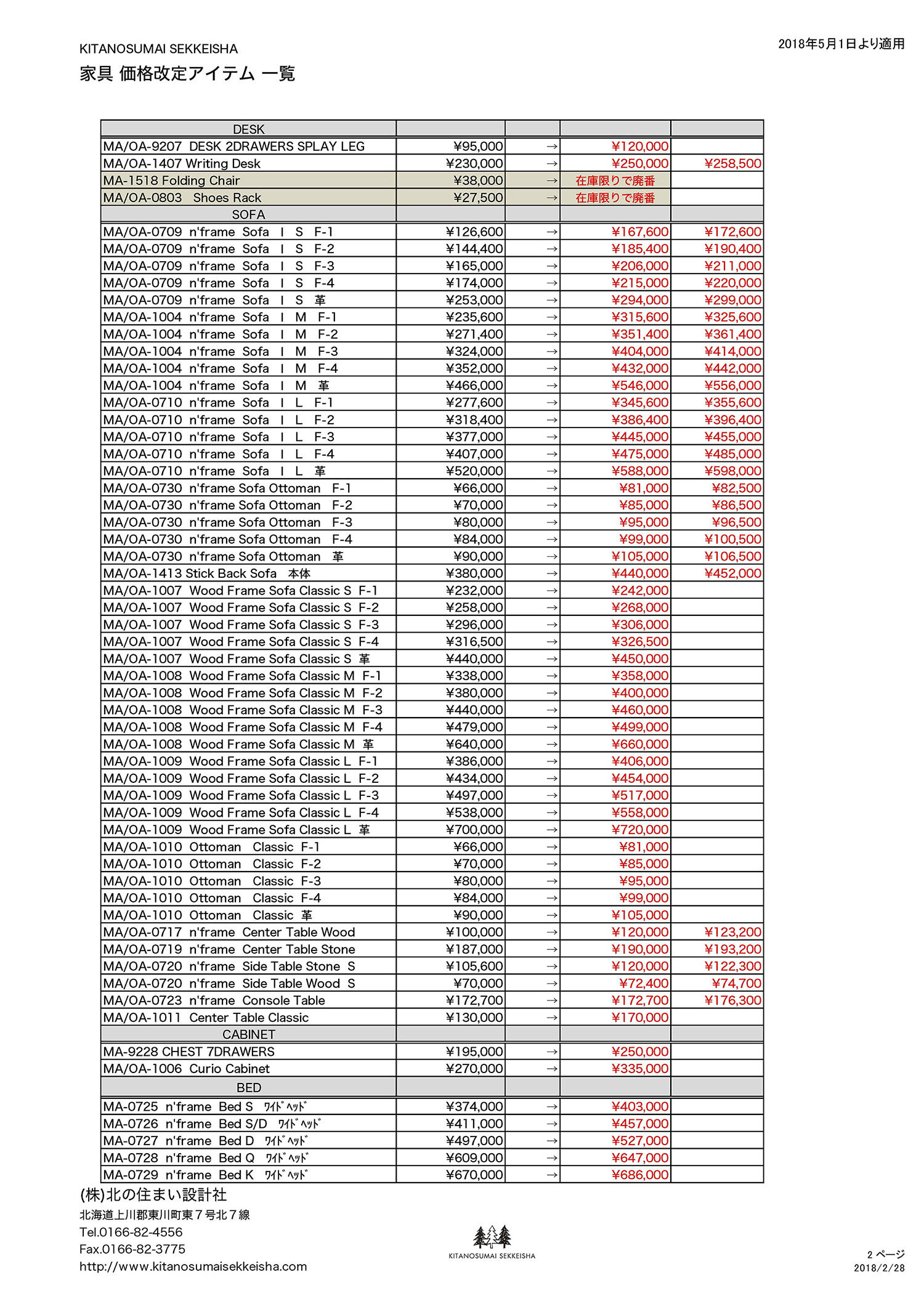 KITANOSUMAI SEKKEISHA

2018年5月1日より適用

家具 価格改定アイテム 一覧

| DESK | | | | |
|---|---|---|---|---|
| MA/OA-9207 DESK 2DRAWERS SPLAY LEG | ¥95,000 | → | ¥120,000 | |
| MA/OA-1407 Writing Desk | ¥230,000 | → | ¥250,000 | ¥258,500 |
| MA-1518 Folding Chair | ¥38,000 | → | 在庫限りで廃番 | |
| MA/OA-0803 Shoes Rack | ¥27,500 | → | 在庫限りで廃番 | |
| SOFA | | | | |
| MA/OA-0709 n'frame Sofa I S F-1 | ¥126,600 | → | ¥167,600 | ¥172,600 |
| MA/OA-0709 n'frame Sofa I S F-2 | ¥144,400 | → | ¥185,400 | ¥190,400 |
| MA/OA-0709 n'frame Sofa I S F-3 | ¥165,000 | → | ¥206,000 | ¥211,000 |
| MA/OA-0709 n'frame Sofa I S F-4 | ¥174,000 | → | ¥215,000 | ¥220,000 |
| MA/OA-0709 n'frame Sofa I S 革 | ¥253,000 | → | ¥294,000 | ¥299,000 |
| MA/OA-1004 n'frame Sofa I M F-1 | ¥235,600 | → | ¥315,600 | ¥325,600 |
| MA/OA-1004 n'frame Sofa I M F-2 | ¥271,400 | → | ¥351,400 | ¥361,400 |
| MA/OA-1004 n'frame Sofa I M F-3 | ¥324,000 | → | ¥404,000 | ¥414,000 |
| MA/OA-1004 n'frame Sofa I M F-4 | ¥352,000 | → | ¥432,000 | ¥442,000 |
| MA/OA-1004 n'frame Sofa I M 革 | ¥466,000 | → | ¥546,000 | ¥556,000 |
| MA/OA-0710 n'frame Sofa I L F-1 | ¥277,600 | → | ¥345,600 | ¥355,600 |
| MA/OA-0710 n'frame Sofa I L F-2 | ¥318,400 | → | ¥386,400 | ¥396,400 |
| MA/OA-0710 n'frame Sofa I L F-3 | ¥377,000 | → | ¥445,000 | ¥455,000 |
| MA/OA-0710 n'frame Sofa I L F-4 | ¥407,000 | → | ¥475,000 | ¥485,000 |
| MA/OA-0710 n'frame Sofa I L 革 | ¥520,000 | → | ¥588,000 | ¥598,000 |
| MA/OA-0730 n'frame Sofa Ottoman F-1 | ¥66,000 | → | ¥81,000 | ¥82,500 |
| MA/OA-0730 n'frame Sofa Ottoman F-2 | ¥70,000 | → | ¥85,000 | ¥86,500 |
| MA/OA-0730 n'frame Sofa Ottoman F-3 | ¥80,000 | → | ¥95,000 | ¥96,500 |
| MA/OA-0730 n'frame Sofa Ottoman F-4 | ¥84,000 | → | ¥99,000 | ¥100,500 |
| MA/OA-0730 n'frame Sofa Ottoman 革 | ¥90,000 | → | ¥105,000 | ¥106,500 |
| MA/OA-1413 Stick Back Sofa 本体 | ¥380,000 | → | ¥440,000 | ¥452,000 |
| MA/OA-1007 Wood Frame Sofa Classic S F-1 | ¥232,000 | → | ¥242,000 | |
| MA/OA-1007 Wood Frame Sofa Classic S F-2 | ¥258,000 | → | ¥268,000 | |
| MA/OA-1007 Wood Frame Sofa Classic S F-3 | ¥296,000 | → | ¥306,000 | |
| MA/OA-1007 Wood Frame Sofa Classic S F-4 | ¥316,500 | → | ¥326,500 | |
| MA/OA-1007 Wood Frame Sofa Classic S 革 | ¥440,000 | → | ¥450,000 | |
| MA/OA-1008 Wood Frame Sofa Classic M F-1 | ¥338,000 | → | ¥358,000 | |
| MA/OA-1008 Wood Frame Sofa Classic M F-2 | ¥380,000 | → | ¥400,000 | |
| MA/OA-1008 Wood Frame Sofa Classic M F-3 | ¥440,000 | → | ¥460,000 | |
| MA/OA-1008 Wood Frame Sofa Classic M F-4 | ¥479,000 | → | ¥499,000 | |
| MA/OA-1008 Wood Frame Sofa Classic M 革 | ¥640,000 | → | ¥660,000 | |
| MA/OA-1009 Wood Frame Sofa Classic L F-1 | ¥386,000 | → | ¥406,000 | |
| MA/OA-1009 Wood Frame Sofa Classic L F-2 | ¥434,000 | → | ¥454,000 | |
| MA/OA-1009 Wood Frame Sofa Classic L F-3 | ¥497,000 | → | ¥517,000 | |
| MA/OA-1009 Wood Frame Sofa Classic L F-4 | ¥538,000 | → | ¥558,000 | |
| MA/OA-1009 Wood Frame Sofa Classic L 革 | ¥700,000 | → | ¥720,000 | |
| MA/OA-1010 Ottoman Classic F-1 | ¥66,000 | → | ¥81,000 | |
| MA/OA-1010 Ottoman Classic F-2 | ¥70,000 | → | ¥85,000 | |
| MA/OA-1010 Ottoman Classic F-3 | ¥80,000 | → | ¥95,000 | |
| MA/OA-1010 Ottoman Classic F-4 | ¥84,000 | → | ¥99,000 | |
| MA/OA-1010 Ottoman Classic 革 | ¥90,000 | → | ¥105,000 | |
| MA/OA-0717 n'frame Center Table Wood | ¥100,000 | → | ¥120,000 | ¥123,200 |
| MA/OA-0719 n'frame Center Table Stone | ¥187,000 | → | ¥190,000 | ¥193,200 |
| MA/OA-0720 n'frame Side Table Stone S | ¥105,600 | → | ¥120,000 | ¥122,300 |
| MA/OA-0720 n'frame Side Table Wood S | ¥70,000 | → | ¥72,400 | ¥74,700 |
| MA/OA-0723 n'frame Console Table | ¥172,700 | → | ¥172,700 | ¥176,300 |
| MA/OA-1011 Center Table Classic | ¥130,000 | → | ¥170,000 | |
| CABINET | | | | |
| MA-9228 CHEST 7DRAWERS | ¥195,000 | → | ¥250,000 | |
| MA/OA-1006 Curio Cabinet | ¥270,000 | → | ¥335,000 | |
| BED | | | | |
| MA-0725 n'frame Bed S ﾜｲﾄﾞﾍｯﾄﾞ | ¥374,000 | → | ¥403,000 | |
| MA-0726 n'frame Bed S/D ﾜｲﾄﾞﾍｯﾄﾞ | ¥411,000 | → | ¥457,000 | |
| MA-0727 n'frame Bed D ﾜｲﾄﾞﾍｯﾄﾞ | ¥497,000 | → | ¥527,000 | |
| MA-0728 n'frame Bed Q ﾜｲﾄﾞﾍｯﾄﾞ | ¥609,000 | → | ¥647,000 | |
| MA-0729 n'frame Bed K ﾜｲﾄﾞﾍｯﾄﾞ | ¥670,000 | → | ¥686,000 | |

(株)北の住まい設計社
北海道上川郡東川町東７号北７線
Tel.0166-82-4556
Fax.0166-82-3775
http://www.kitanosumaisekkeisha.com

KITANOSUMAI SEKKEISHA

2 ページ
2018/2/28